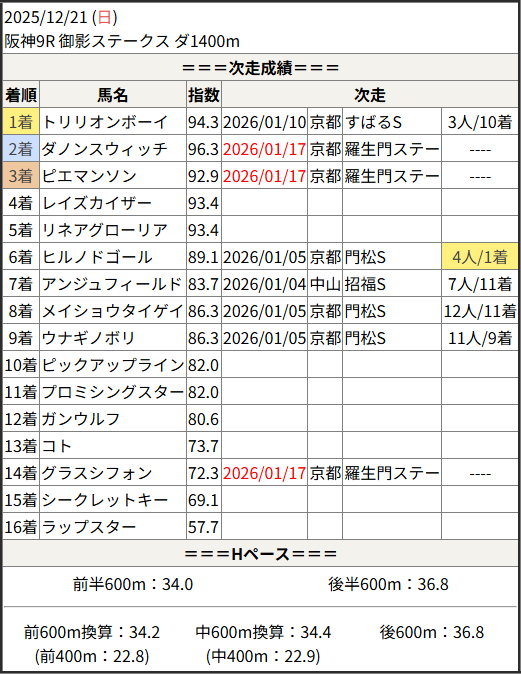 2025/12/21 (日)
阪神9R 御影ステークス ダ1400m

===次走成績===

| 着順 | 馬名 | 指数 | 次走 | | | |
|---|---|---|---|---|---|---|
| 1着 | トリリオンボーイ | 94.3 | 2026/01/10 | 京都 | すばるS | 3人/10着 |
| 2着 | ダノンスウィッチ | 96.3 | 2026/01/17 | 京都 | 羅生門ステー | ---- |
| 3着 | ピエマンソン | 92.9 | 2026/01/17 | 京都 | 羅生門ステー | ---- |
| 4着 | レイズカイザー | 93.4 | | | | |
| 5着 | リネアグローリア | 93.4 | | | | |
| 6着 | ヒルノドゴール | 89.1 | 2026/01/05 | 京都 | 門松S | 4人/1着 |
| 7着 | アンジュフィールド | 83.7 | 2026/01/04 | 中山 | 招福S | 7人/11着 |
| 8着 | メイショウタイゲイ | 86.3 | 2026/01/05 | 京都 | 門松S | 12人/11着 |
| 9着 | ウナギノボリ | 86.3 | 2026/01/05 | 京都 | 門松S | 11人/9着 |
| 10着 | ピックアップライン | 82.0 | | | | |
| 11着 | プロミシングスター | 82.0 | | | | |
| 12着 | ガンウルフ | 80.6 | | | | |
| 13着 | コト | 73.7 | | | | |
| 14着 | グラスシフォン | 72.3 | 2026/01/17 | 京都 | 羅生門ステー | ---- |
| 15着 | シークレットキー | 69.1 | | | | |
| 16着 | ラップスター | 57.7 | | | | |

===Hペース===

前半600m：34.0 後半600m：36.8

前600m換算：34.2 中600m換算：34.4 後600m：36.8
(前400m：22.8) (中400m：22.9)